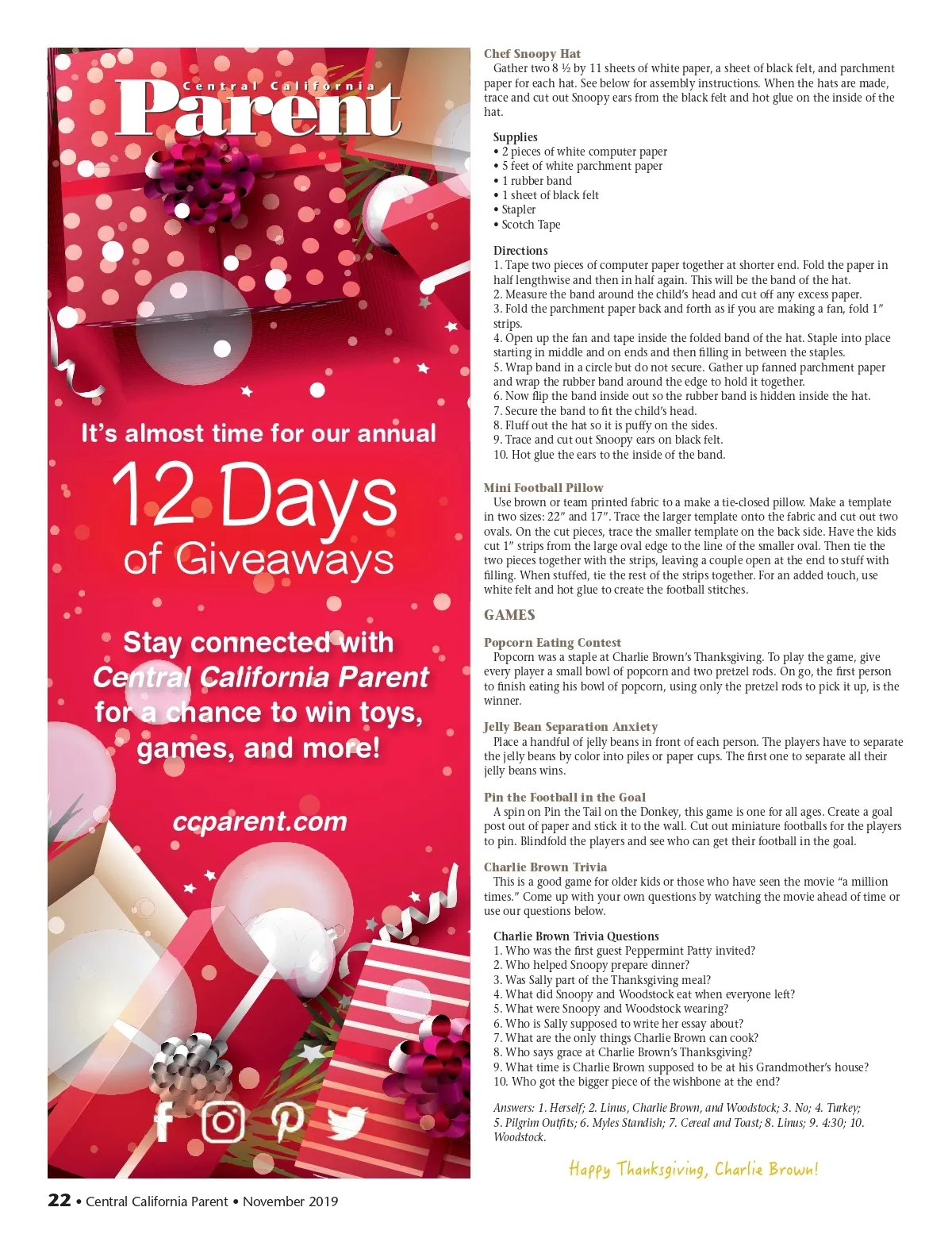 Central California
Parent

It's almost time for our annual
12 Days
of Giveaways

Stay connected with Central California Parent for a chance to win toys, games, and more!

ccparent.com

Chef Snoopy Hat
Gather two 8 ½ by 11 sheets of white paper, a sheet of black felt, and parchment paper for each hat. See below for assembly instructions. When the hats are made, trace and cut out Snoopy ears from the black felt and hot glue on the inside of the hat.

Supplies
• 2 pieces of white computer paper
• 5 feet of white parchment paper
• 1 rubber band
• 1 sheet of black felt
• Stapler
• Scotch Tape

Directions
1. Tape two pieces of computer paper together at shorter end. Fold the paper in half lengthwise and then in half again. This will be the band of the hat.
2. Measure the band around the child's head and cut off any excess paper.
3. Fold the parchment paper back and forth as if you are making a fan, fold 1″ strips.
4. Open up the fan and tape inside the folded band of the hat. Staple into place starting in middle and on ends and then filling in between the staples.
5. Wrap band in a circle but do not secure. Gather up fanned parchment paper and wrap the rubber band around the edge to hold it together.
6. Now flip the band inside out so the rubber band is hidden inside the hat.
7. Secure the band to fit the child's head.
8. Fluff out the hat so it is puffy on the sides.
9. Trace and cut out Snoopy ears on black felt.
10. Hot glue the ears to the inside of the band.

Mini Football Pillow
Use brown or team printed fabric to a make a tie-closed pillow. Make a template in two sizes: 22″ and 17″. Trace the larger template onto the fabric and cut out two ovals. On the cut pieces, trace the smaller template on the back side. Have the kids cut 1″ strips from the large oval edge to the line of the smaller oval. Then tie the two pieces together with the strips, leaving a couple open at the end to stuff with filling. When stuffed, tie the rest of the strips together. For an added touch, use white felt and hot glue to create the football stitches.

GAMES

Popcorn Eating Contest
Popcorn was a staple at Charlie Brown's Thanksgiving. To play the game, give every player a small bowl of popcorn and two pretzel rods. On go, the first person to finish eating his bowl of popcorn, using only the pretzel rods to pick it up, is the winner.

Jelly Bean Separation Anxiety
Place a handful of jelly beans in front of each person. The players have to separate the jelly beans by color into piles or paper cups. The first one to separate all their jelly beans wins.

Pin the Football in the Goal
A spin on Pin the Tail on the Donkey, this game is one for all ages. Create a goal post out of paper and stick it to the wall. Cut out miniature footballs for the players to pin. Blindfold the players and see who can get their football in the goal.

Charlie Brown Trivia
This is a good game for older kids or those who have seen the movie "a million times." Come up with your own questions by watching the movie ahead of time or use our questions below.

Charlie Brown Trivia Questions
1. Who was the first guest Peppermint Patty invited?
2. Who helped Snoopy prepare dinner?
3. Was Sally part of the Thanksgiving meal?
4. What did Snoopy and Woodstock eat when everyone left?
5. What were Snoopy and Woodstock wearing?
6. Who is Sally supposed to write her essay about?
7. What are the only things Charlie Brown can cook?
8. Who says grace at Charlie Brown's Thanksgiving?
9. What time is Charlie Brown supposed to be at his Grandmother's house?
10. Who got the bigger piece of the wishbone at the end?

Answers: 1. Herself; 2. Linus, Charlie Brown, and Woodstock; 3. No; 4. Turkey; 5. Pilgrim Outfits; 6. Myles Standish; 7. Cereal and Toast; 8. Linus; 9. 4:30; 10. Woodstock.

Happy Thanksgiving, Charlie Brown!

22 • Central California Parent • November 2019